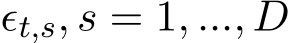 $\epsilon_{t,s}, s = 1, ..., D$